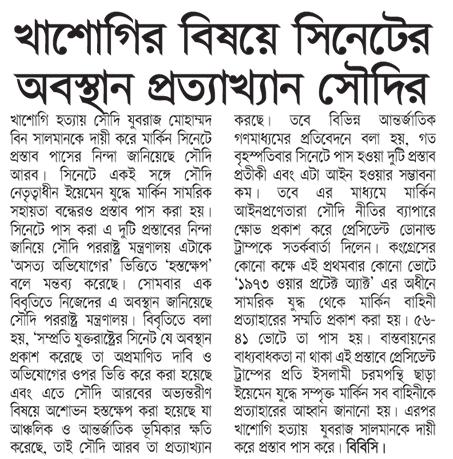 খাশোগির বিষয়ে সিনেটের অবস্থান প্রত্যাখ্যান সৌদির

খাশোগি হত্যায় সৌদি যুবরাজ মোহাম্মদ বিন সালমানকে দায়ী করে মার্কিন সিনেটে প্রস্তাব পাসের নিন্দা জানিয়েছে সৌদি আরব। সিনেটে একই সঙ্গে সৌদি নেতৃত্বাধীন ইয়েমেন যুদ্ধে মার্কিন সামরিক সহায়তা বন্ধেরও প্রস্তাব পাস করা হয়। সিনেটে পাস করা এ দুটি প্রস্তাবের নিন্দা জানিয়ে সৌদি পররাষ্ট্র মন্ত্রণালয় এটাকে 'অসত্য অভিযোগের' ভিত্তিতে 'হস্তক্ষেপ' বলে মন্তব্য করেছে। সোমবার এক বিবৃতিতে নিজেদের এ অবস্থান জানিয়েছে সৌদি পররাষ্ট্র মন্ত্রণালয়। বিবৃতিতে বলা হয়, 'সম্প্রতি যুক্তরাষ্ট্রের সিনেট যে অবস্থান প্রকাশ করেছে তা অপ্রমাণিত দাবি ও অভিযোগের ওপর ভিত্তি করে করা হয়েছে এবং এতে সৌদি আরবের অভ্যন্তরীণ বিষয়ে অশোভন হস্তক্ষেপ করা হয়েছে যা আঞ্চলিক ও আন্তর্জাতিক ভূমিকার ক্ষতি করেছে, তাই সৌদি আরব তা প্রত্যাখ্যান করছে। তবে বিভিন্ন আন্তর্জাতিক গণমাধ্যমের প্রতিবেদনে বলা হয়, গত বৃহস্পতিবার সিনেটে পাস হওয়া দুটি প্রস্তাব প্রতীকী এবং এটা আইন হওয়ার সম্ভাবনা কম। তবে এর মাধ্যমে মার্কিন আইনপ্রণেতারা সৌদি নীতির ব্যাপারে ক্ষোভ প্রকাশ করে প্রেসিডেন্ট ডোনাল্ড ট্রাম্পকে সতর্কবার্তা দিলেন। কংগ্রেসের কোনো কক্ষে এই প্রথমবার কোনো ভোটে '১৯৭৩ ওয়ার প্রটেক্ট অ্যাক্ট' এর অধীনে সামরিক যুদ্ধ থেকে মার্কিন বাহিনী প্রত্যাহারের সম্মতি প্রকাশ করা হয়। ৫৬-৪১ ভোটে তা পাস হয়। বাস্তবায়নের বাধ্যবাধকতা না থাকা এই প্রস্তাবে প্রেসিডেন্ট ট্রাম্পের প্রতি ইসলামী চরমপন্থি ছাড়া ইয়েমেন যুদ্ধে সম্পৃক্ত মার্কিন সব বাহিনীকে প্রত্যাহারের আহ্বান জানানো হয়। এরপর খাশোগি হত্যায় যুবরাজ সালমানকে দায়ী করে প্রস্তাব পাস করে। বিবিসি।